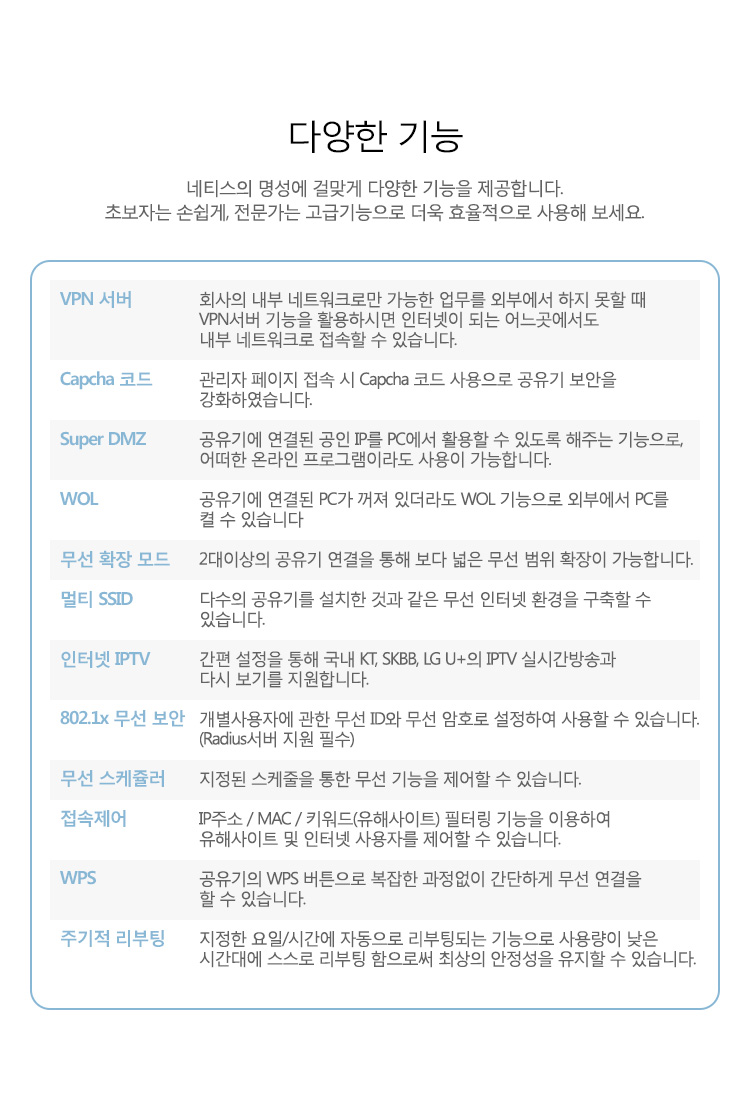 다양한 기능

네티스의 명성에 걸맞게 다양한 기능을 제공합니다.
초보자는 손쉽게, 전문가는 고급기능으로 더욱 효율적으로 사용해 보세요.

| | |
|---|---|
| VPN 서버 | 회사의 내부 네트워크로만 가능한 업무를 외부에서 하지 못할 때 VPN서버 기능을 활용하시면 인터넷이 되는 어느곳에서도 내부 네트워크로 접속할 수 있습니다. |
| Capcha 코드 | 관리자 페이지 접속 시 Capcha 코드 사용으로 공유기 보안을 강화하였습니다. |
| Super DMZ | 공유기에 연결된 공인 IP를 PC에서 활용할 수 있도록 해주는 기능으로, 어떠한 온라인 프로그램이라도 사용이 가능합니다. |
| WOL | 공유기에 연결된 PC가 꺼져 있더라도 WOL 기능으로 외부에서 PC를 켤 수 있습니다 |
| 무선 확장 모드 | 2대이상의 공유기 연결을 통해 보다 넓은 무선 범위 확장이 가능합니다. |
| 멀티 SSID | 다수의 공유기를 설치한 것과 같은 무선 인터넷 환경을 구축할 수 있습니다. |
| 인터넷 IPTV | 간편 설정을 통해 국내 KT, SKBB, LG U+의 IPTV 실시간방송과 다시 보기를 지원합니다. |
| 802.1x 무선 보안 | 개별사용자에 관한 무선 ID와 무선 암호로 설정하여 사용할 수 있습니다. (Radius서버 지원 필수) |
| 무선 스케줄러 | 지정된 스케줄을 통한 무선 기능을 제어할 수 있습니다. |
| 접속제어 | IP주소 / MAC / 키워드(유해사이트) 필터링 기능을 이용하여 유해사이트 및 인터넷 사용자를 제어할 수 있습니다. |
| WPS | 공유기의 WPS 버튼으로 복잡한 과정없이 간단하게 무선 연결을 할 수 있습니다. |
| 주기적 리부팅 | 지정한 요일/시간에 자동으로 리부팅되는 기능으로 사용량이 낮은 시간대에 스스로 리부팅 함으로써 최상의 안정성을 유지할 수 있습니다. |